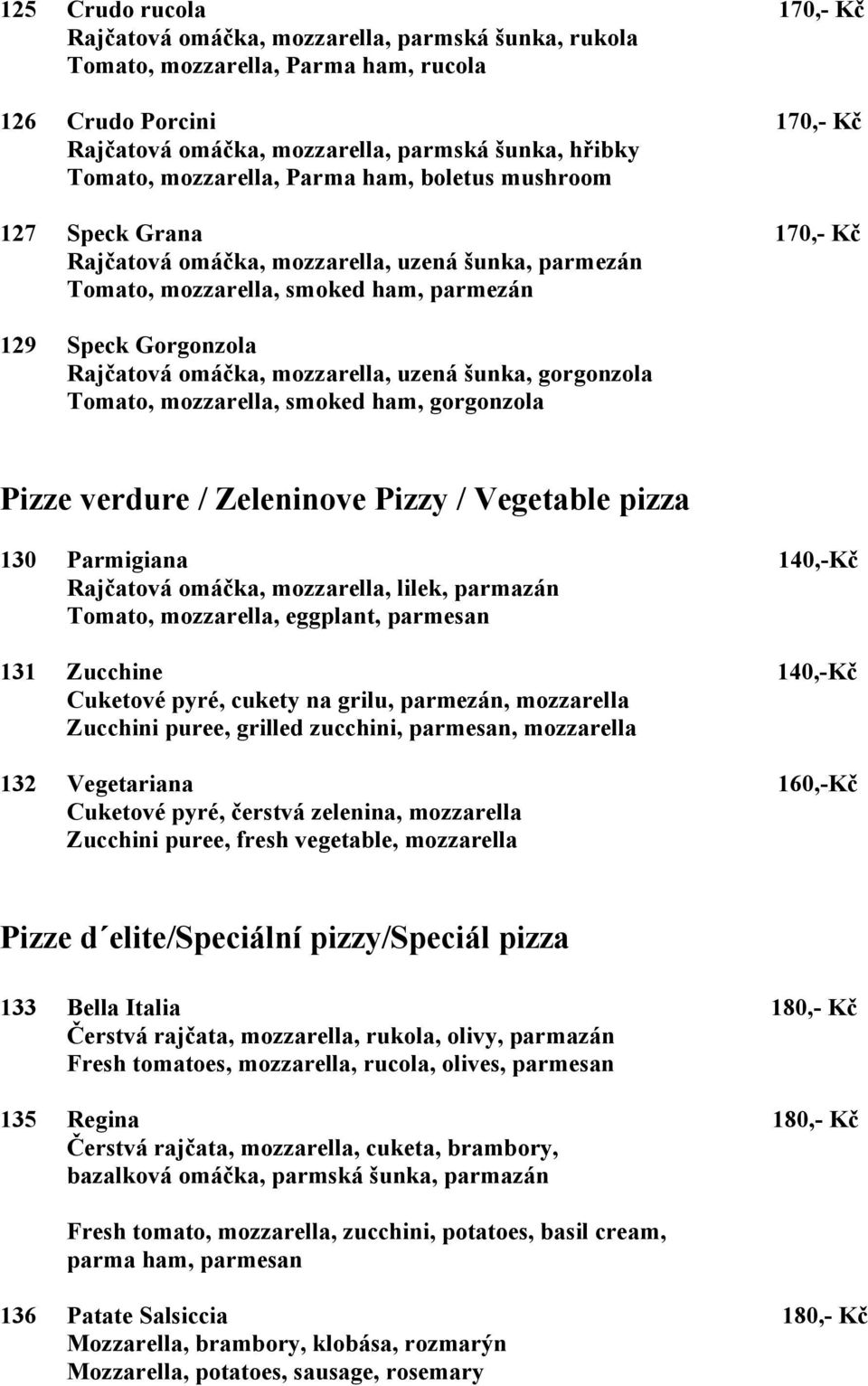 125 Crudo rucola 170,- Kč
Rajčatová omáčka, mozzarella, parmská šunka, rukola
Tomato, mozzarella, Parma ham, rucola

126 Crudo Porcini 170,- Kč
Rajčatová omáčka, mozzarella, parmská šunka, hřibky
Tomato, mozzarella, Parma ham, boletus mushroom

127 Speck Grana 170,- Kč
Rajčatová omáčka, mozzarella, uzená šunka, parmezán
Tomato, mozzarella, smoked ham, parmezán

129 Speck Gorgonzola
Rajčatová omáčka, mozzarella, uzená šunka, gorgonzola
Tomato, mozzarella, smoked ham, gorgonzola

Pizze verdure / Zeleninove Pizzy / Vegetable pizza

130 Parmigiana 140,-Kč
Rajčatová omáčka, mozzarella, lilek, parmazán
Tomato, mozzarella, eggplant, parmesan

131 Zucchine 140,-Kč
Cuketové pyré, cukety na grilu, parmezán, mozzarella
Zucchini puree, grilled zucchini, parmesan, mozzarella

132 Vegetariana 160,-Kč
Cuketové pyré, čerstvá zelenina, mozzarella
Zucchini puree, fresh vegetable, mozzarella

Pizze d´elite/Speciální pizzy/Speciál pizza

133 Bella Italia 180,- Kč
Čerstvá rajčata, mozzarella, rukola, olivy, parmazán
Fresh tomatoes, mozzarella, rucola, olives, parmesan

135 Regina 180,- Kč
Čerstvá rajčata, mozzarella, cuketa, brambory, bazalková omáčka, parmská šunka, parmazán

Fresh tomato, mozzarella, zucchini, potatoes, basil cream, parma ham, parmesan

136 Patate Salsiccia 180,- Kč
Mozzarella, brambory, klobása, rozmarýn
Mozzarella, potatoes, sausage, rosemary